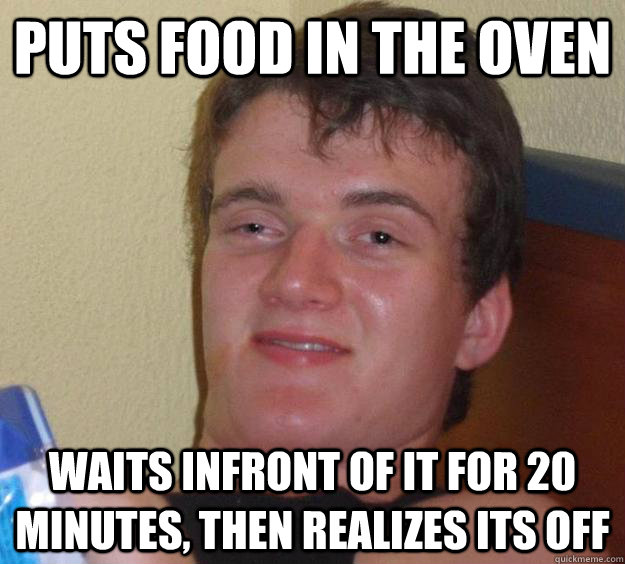 PUTS FOOD IN THE OVEN

WAITS INFRONT OF IT FOR 20 MINUTES, THEN REALIZES ITS OFF

quickmeme.com